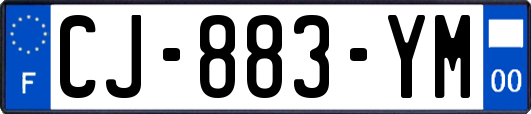 F
CJ-883-YM
00